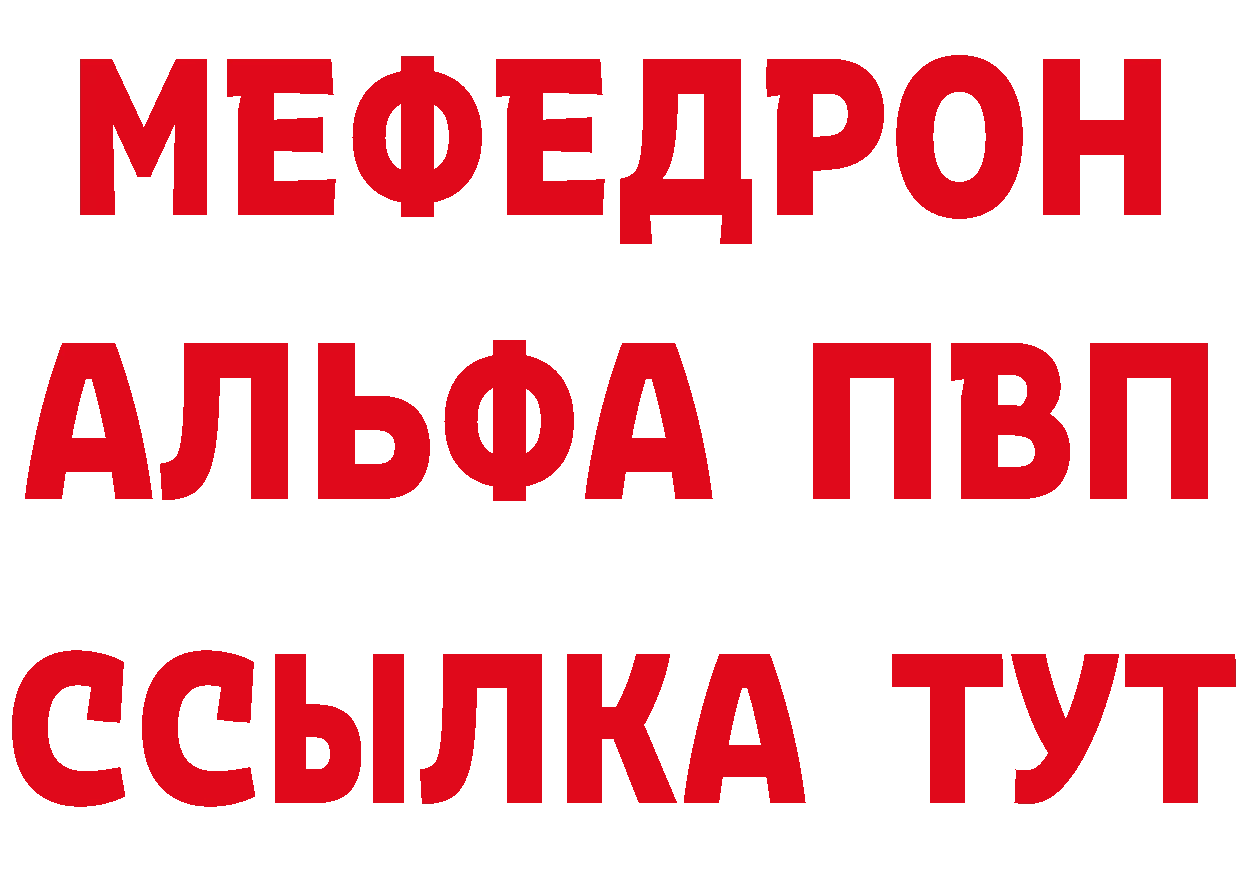 МЕФЕДРОН
АЛЬФА ПВП
ССЫЛКА ТУТ